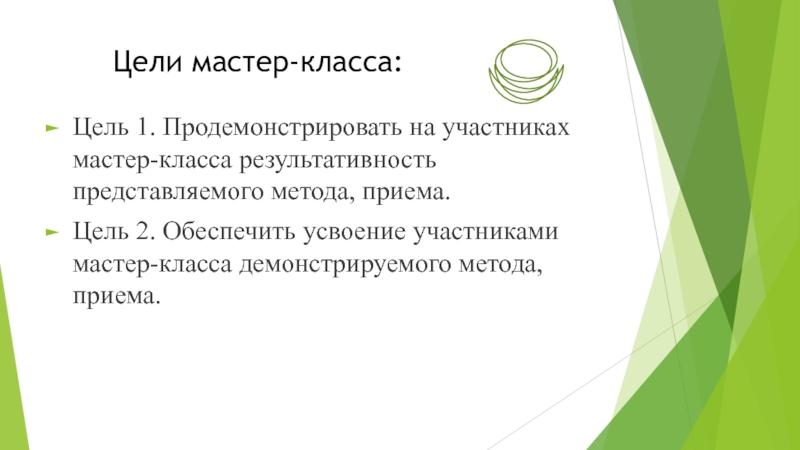 Цели мастер-класса:

Цель 1. Продемонстрировать на участниках мастер-класса результативность представляемого метода, приема.

Цель 2. Обеспечить усвоение участниками мастер-класса демонстрируемого метода, приема.